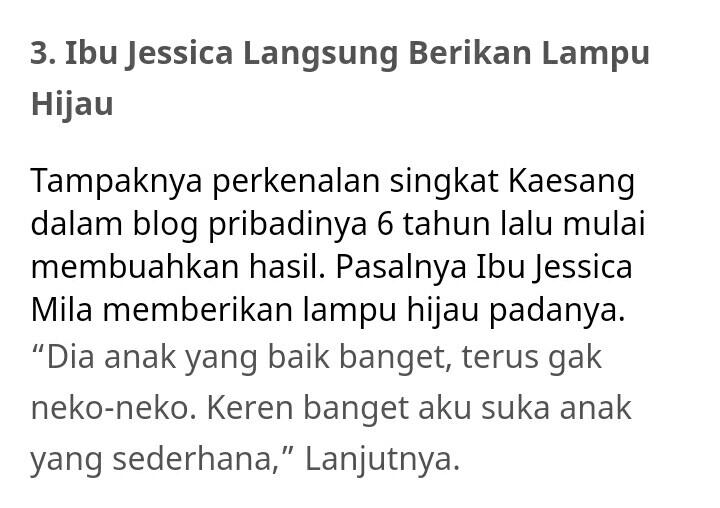 3. Ibu Jessica Langsung Berikan Lampu Hijau

Tampaknya perkenalan singkat Kaesang dalam blog pribadinya 6 tahun lalu mulai membuahkan hasil. Pasalnya Ibu Jessica Mila memberikan lampu hijau padanya.

“Dia anak yang baik banget, terus gak neko-neko. Keren banget aku suka anak yang sederhana,” Lanjutnya.